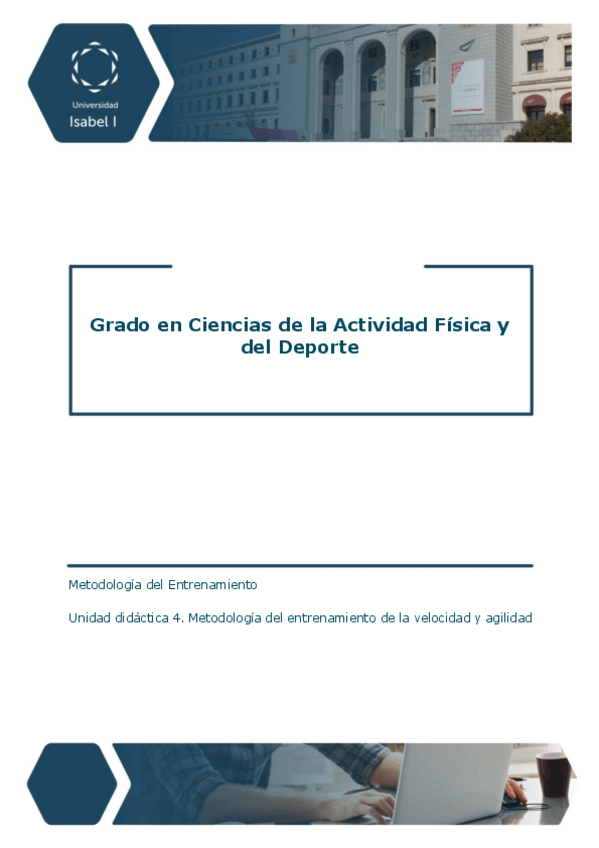 Universidad
Isabel I

Grado en Ciencias de la Actividad Física y del Deporte

Metodología del Entrenamiento

Unidad didáctica 4. Metodología del entrenamiento de la velocidad y agilidad